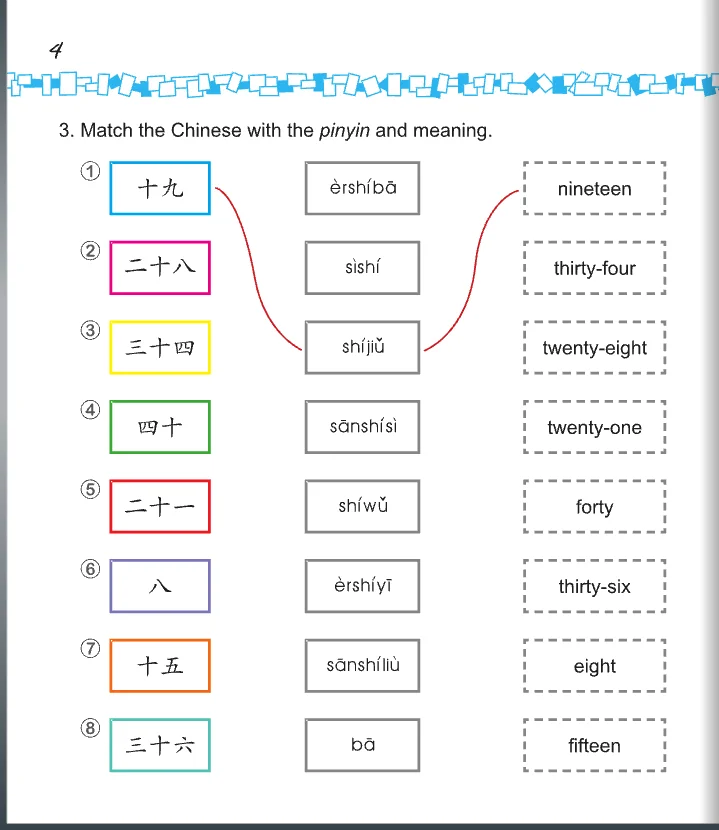 4

3. Match the Chinese with the pinyin and meaning.

① 十九
② 二十八
③ 三十四
④ 四十
⑤ 二十一
⑥ 八
⑦ 十五
⑧ 三十六

èrshíbā
sìshí
shíjiǔ
sānshísì
shíwǔ
èrshíyī
sānshíliù
bā

nineteen
thirty-four
twenty-eight
twenty-one
forty
thirty-six
eight
fifteen